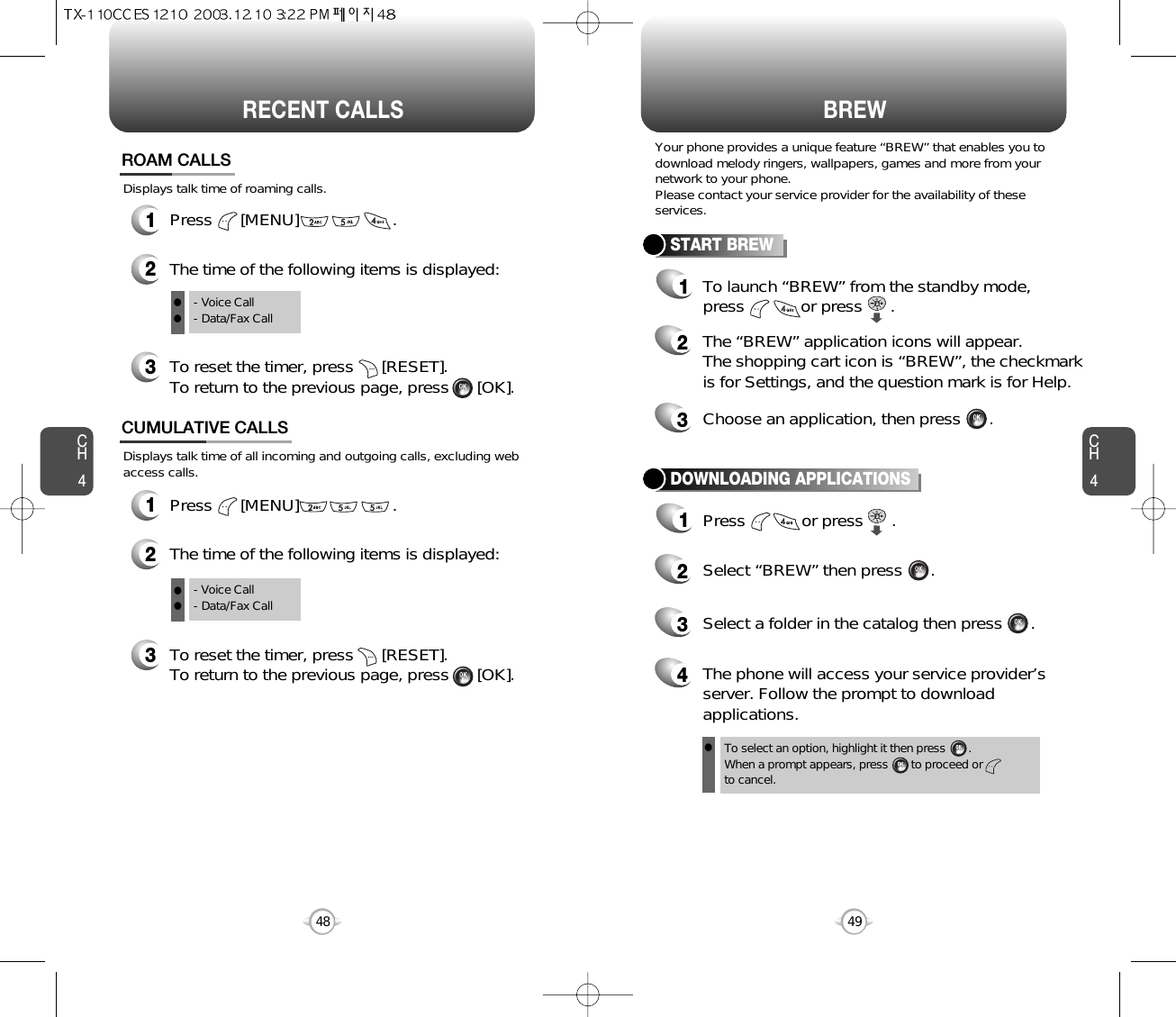 TX-110CC ES 1210 2003.12.10 3:22 PM 페이지48

RECENT CALLS

ROAM CALLS

Displays talk time of roaming calls.

1 Press [MENU] .

2 The time of the following items is displayed:

- Voice Call
- Data/Fax Call

3 To reset the timer, press [RESET].
To return to the previous page, press [OK].

CUMULATIVE CALLS

Displays talk time of all incoming and outgoing calls, excluding web access calls.

1 Press [MENU] .

2 The time of the following items is displayed:

- Voice Call
- Data/Fax Call

3 To reset the timer, press [RESET].
To return to the previous page, press [OK].

CH 4

48

BREW

Your phone provides a unique feature “BREW” that enables you to download melody ringers, wallpapers, games and more from your network to your phone.
Please contact your service provider for the availability of these services.

START BREW

1 To launch “BREW” from the standby mode, press or press .

2 The “BREW” application icons will appear.
The shopping cart icon is “BREW”, the checkmark is for Settings, and the question mark is for Help.

3 Choose an application, then press .

DOWNLOADING APPLICATIONS

1 Press or press .

2 Select “BREW” then press .

3 Select a folder in the catalog then press .

4 The phone will access your service provider’s server. Follow the prompt to download applications.

To select an option, highlight it then press .
When a prompt appears, press to proceed or to cancel.

CH 4

49